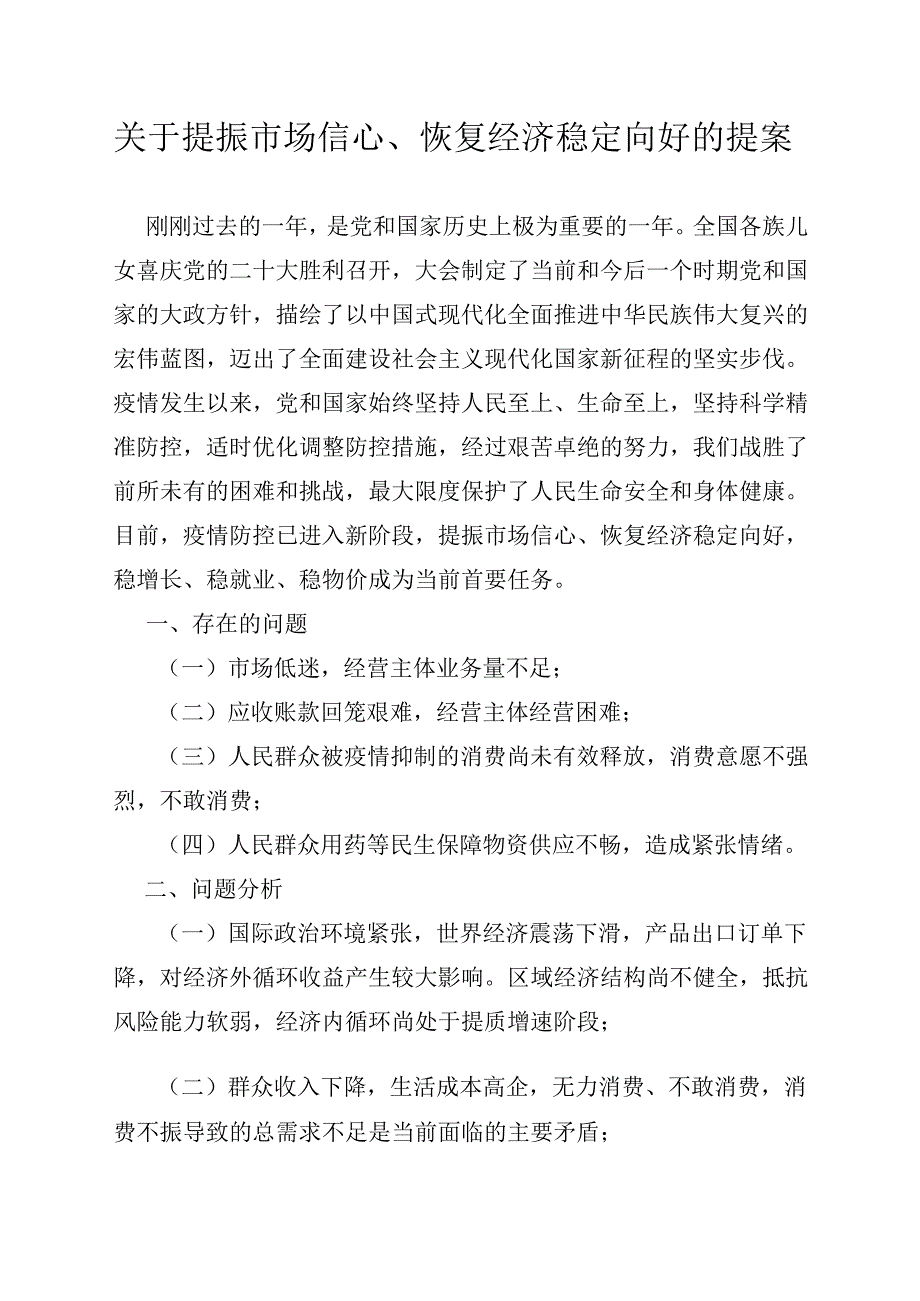 关于提振市场信心、恢复经济稳定向好的提案

刚刚过去的一年，是党和国家历史上极为重要的一年。全国各族儿女喜庆党的二十大胜利召开，大会制定了当前和今后一个时期党和国家的大政方针，描绘了以中国式现代化全面推进中华民族伟大复兴的宏伟蓝图，迈出了全面建设社会主义现代化国家新征程的坚实步伐。疫情发生以来，党和国家始终坚持人民至上、生命至上，坚持科学精准防控，适时优化调整防控措施，经过艰苦卓绝的努力，我们战胜了前所未有的困难和挑战，最大限度保护了人民生命安全和身体健康。目前，疫情防控已进入新阶段，提振市场信心、恢复经济稳定向好，稳增长、稳就业、稳物价成为当前首要任务。

一、存在的问题

（一）市场低迷，经营主体业务量不足；

（二）应收账款回笼艰难，经营主体经营困难；

（三）人民群众被疫情抑制的消费尚未有效释放，消费意愿不强烈，不敢消费；

（四）人民群众用药等民生保障物资供应不畅，造成紧张情绪。

二、问题分析

（一）国际政治环境紧张，世界经济震荡下滑，产品出口订单下降，对经济外循环收益产生较大影响。区域经济结构尚不健全，抵抗风险能力软弱，经济内循环尚处于提质增速阶段；

（二）群众收入下降，生活成本高企，无力消费、不敢消费，消费不振导致的总需求不足是当前面临的主要矛盾；